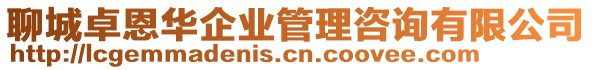 聊城卓恩华企业管理咨询有限公司
http://lcgemmadenis.cn.coovee.com